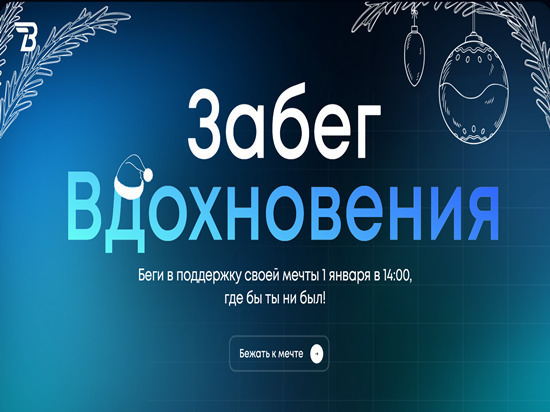 Забег
Вдохновения

Беги в поддержку своей мечты 1 января в 14:00, где бы ты ни был!

Бежать к мечте